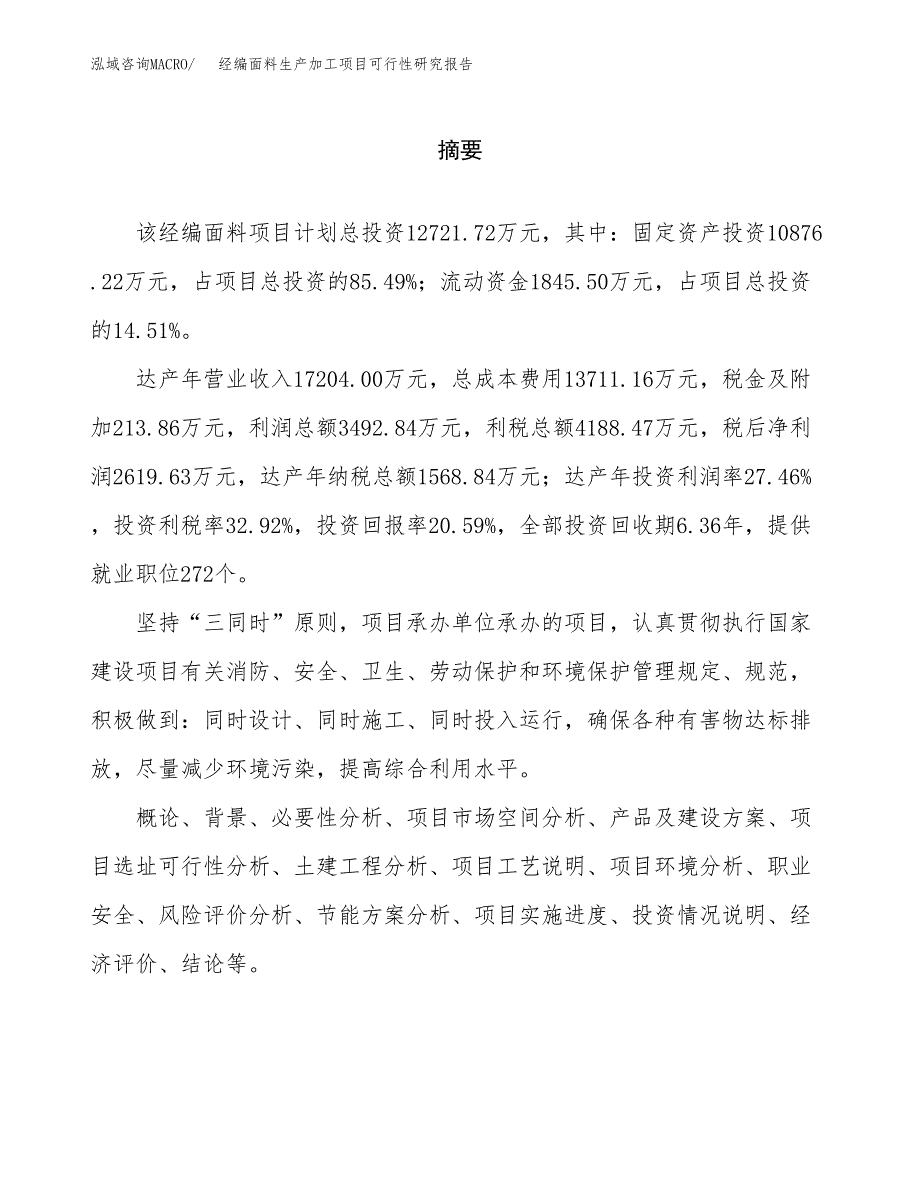 泓域咨询MACRO/ 经编面料生产加工项目可行性研究报告

摘要

该经编面料项目计划总投资12721.72万元，其中：固定资产投资10876.22万元，占项目总投资的85.49%；流动资金1845.50万元，占项目总投资的14.51%。

达产年营业收入17204.00万元，总成本费用13711.16万元，税金及附加213.86万元，利润总额3492.84万元，利税总额4188.47万元，税后净利润2619.63万元，达产年纳税总额1568.84万元；达产年投资利润率27.46%，投资利税率32.92%，投资回报率20.59%，全部投资回收期6.36年，提供就业职位272个。

坚持“三同时”原则，项目承办单位承办的项目，认真贯彻执行国家建设项目有关消防、安全、卫生、劳动保护和环境保护管理规定、规范，积极做到：同时设计、同时施工、同时投入运行，确保各种有害物达标排放，尽量减少环境污染，提高综合利用水平。

概论、背景、必要性分析、项目市场空间分析、产品及建设方案、项目选址可行性分析、土建工程分析、项目工艺说明、项目环境分析、职业安全、风险评价分析、节能方案分析、项目实施进度、投资情况说明、经济评价、结论等。